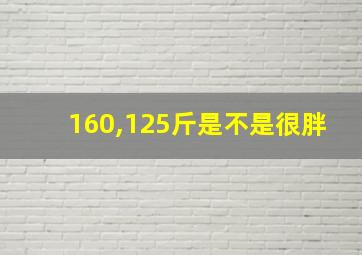 160,125斤是不是很胖